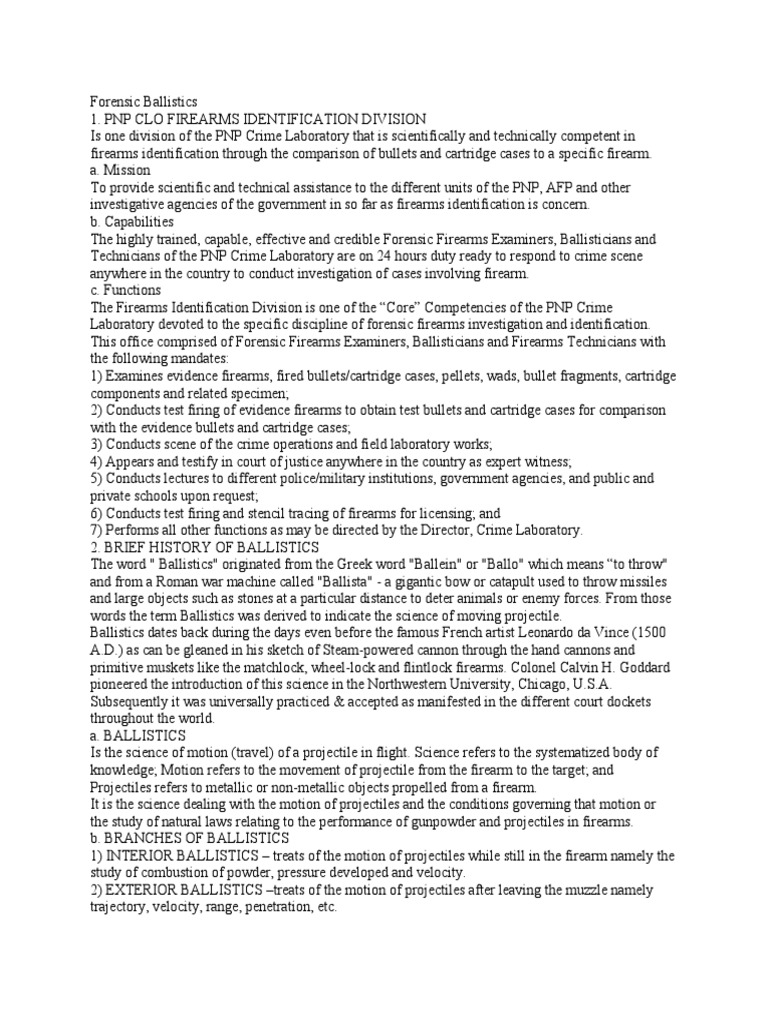 Forensic Ballistics
1. PNP CLO FIREARMS IDENTIFICATION DIVISION
Is one division of the PNP Crime Laboratory that is scientifically and technically competent in firearms identification through the comparison of bullets and cartridge cases to a specific firearm.
a. Mission
To provide scientific and technical assistance to the different units of the PNP, AFP and other investigative agencies of the government in so far as firearms identification is concern.
b. Capabilities
The highly trained, capable, effective and credible Forensic Firearms Examiners, Ballisticians and Technicians of the PNP Crime Laboratory are on 24 hours duty ready to respond to crime scene anywhere in the country to conduct investigation of cases involving firearm.
c. Functions
The Firearms Identification Division is one of the "Core" Competencies of the PNP Crime Laboratory devoted to the specific discipline of forensic firearms investigation and identification. This office comprised of Forensic Firearms Examiners, Ballisticians and Firearms Technicians with the following mandates:
1) Examines evidence firearms, fired bullets/cartridge cases, pellets, wads, bullet fragments, cartridge components and related specimen;
2) Conducts test firing of evidence firearms to obtain test bullets and cartridge cases for comparison with the evidence bullets and cartridge cases;
3) Conducts scene of the crime operations and field laboratory works;
4) Appears and testify in court of justice anywhere in the country as expert witness;
5) Conducts lectures to different police/military institutions, government agencies, and public and private schools upon request;
6) Conducts test firing and stencil tracing of firearms for licensing; and
7) Performs all other functions as may be directed by the Director, Crime Laboratory.
2. BRIEF HISTORY OF BALLISTICS
The word " Ballistics" originated from the Greek word "Ballein" or "Ballo" which means "to throw" and from a Roman war machine called "Ballista" - a gigantic bow or catapult used to throw missiles and large objects such as stones at a particular distance to deter animals or enemy forces. From those words the term Ballistics was derived to indicate the science of moving projectile.
Ballistics dates back during the days even before the famous French artist Leonardo da Vince (1500 A.D.) as can be gleaned in his sketch of Steam-powered cannon through the hand cannons and primitive muskets like the matchlock, wheel-lock and flintlock firearms. Colonel Calvin H. Goddard pioneered the introduction of this science in the Northwestern University, Chicago, U.S.A. Subsequently it was universally practiced & accepted as manifested in the different court dockets throughout the world.
a. BALLISTICS
Is the science of motion (travel) of a projectile in flight. Science refers to the systematized body of knowledge; Motion refers to the movement of projectile from the firearm to the target; and Projectiles refers to metallic or non-metallic objects propelled from a firearm.
It is the science dealing with the motion of projectiles and the conditions governing that motion or the study of natural laws relating to the performance of gunpowder and projectiles in firearms.
b. BRANCHES OF BALLISTICS
1) INTERIOR BALLISTICS – treats of the motion of projectiles while still in the firearm namely the study of combustion of powder, pressure developed and velocity.
2) EXTERIOR BALLISTICS –treats of the motion of projectiles after leaving the muzzle namely trajectory, velocity, range, penetration, etc.